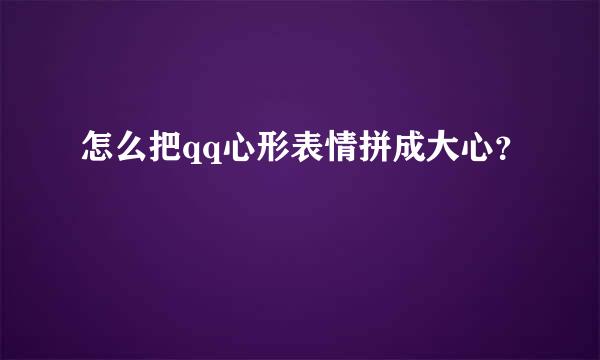 怎么把qq心形表情拼成大心?